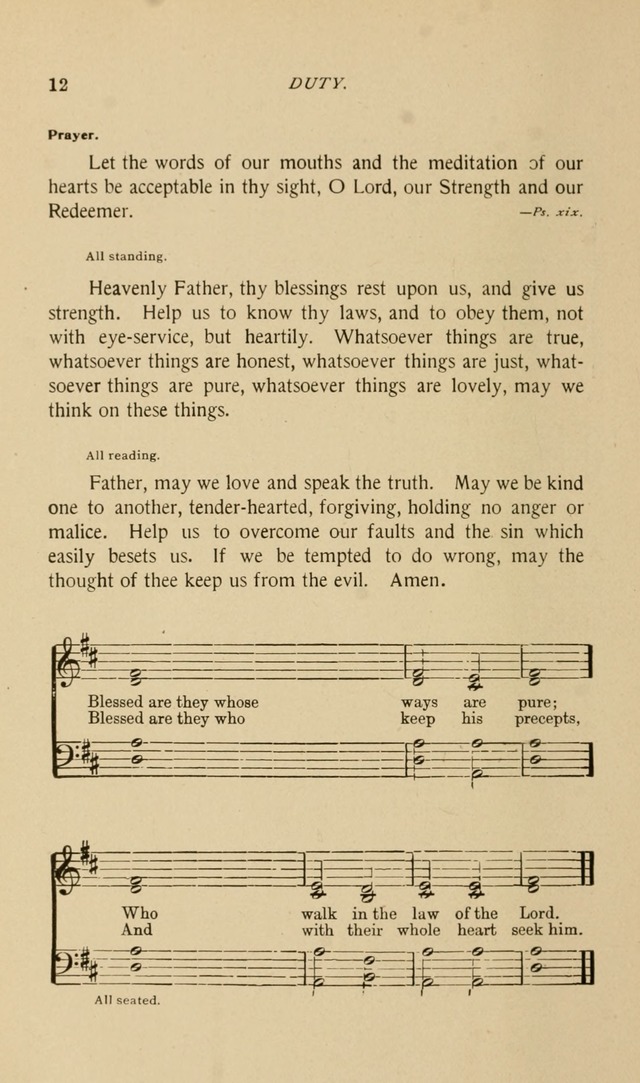 12 DUTY.

Prayer.

Let the words of our mouths and the meditation of our hearts be acceptable in thy sight, O Lord, our Strength and our Redeemer. —Ps. xix.

All standing.

Heavenly Father, thy blessings rest upon us, and give us strength. Help us to know thy laws, and to obey them, not with eye-service, but heartily. Whatsoever things are true, whatsoever things are honest, whatsoever things are just, whatsoever things are pure, whatsoever things are lovely, may we think on these things.

All reading.

Father, may we love and speak the truth. May we be kind one to another, tender-hearted, forgiving, holding no anger or malice. Help us to overcome our faults and the sin which easily besets us. If we be tempted to do wrong, may the thought of thee keep us from the evil. Amen.

Blessed are they whose ways are pure;
Blessed are they who keep his precepts,

Who walk in the law of the Lord.
And with their whole heart seek him.

All seated.